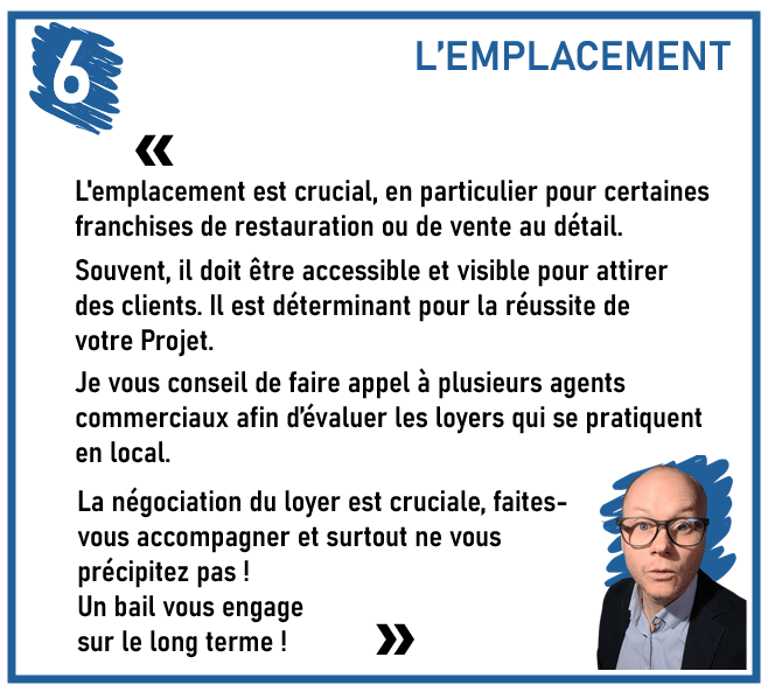 6

L'EMPLACEMENT

«

L'emplacement est crucial, en particulier pour certaines franchises de restauration ou de vente au détail.

Souvent, il doit être accessible et visible pour attirer des clients. Il est déterminant pour la réussite de votre Projet.

Je vous conseil de faire appel à plusieurs agents commerciaux afin d'évaluer les loyers qui se pratiquent en local.

La négociation du loyer est cruciale, faites-vous accompagner et surtout ne vous précipitez pas !
Un bail vous engage
sur le long terme !

»